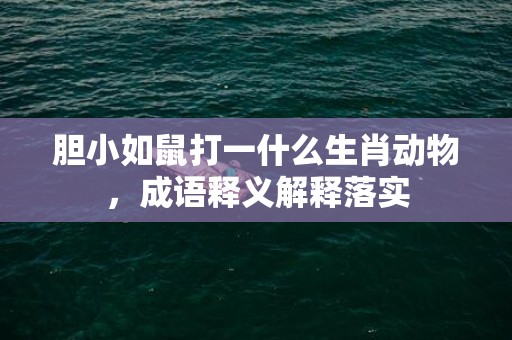 胆小如鼠打一什么生肖动物，成语释义解释落实